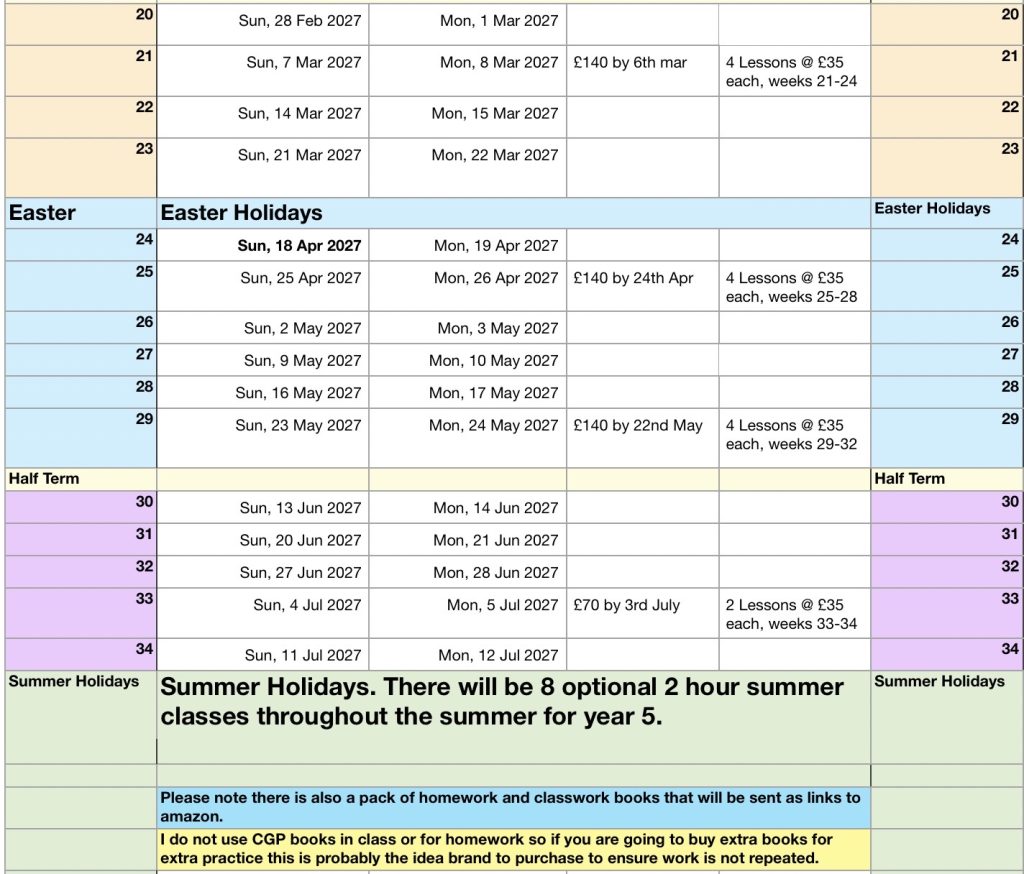 | 20 | Sun, 28 Feb 2027 | Mon, 1 Mar 2027 | | | 20 |
|---|---|---|---|---|---|
| 21 | Sun, 7 Mar 2027 | Mon, 8 Mar 2027 | £140 by 6th mar | 4 Lessons @ £35 each, weeks 21-24 | 21 |
| 22 | Sun, 14 Mar 2027 | Mon, 15 Mar 2027 | | | 22 |
| 23 | Sun, 21 Mar 2027 | Mon, 22 Mar 2027 | | | 23 |
| Easter | Easter Holidays | | | | Easter Holidays |
| 24 | Sun, 18 Apr 2027 | Mon, 19 Apr 2027 | | | 24 |
| 25 | Sun, 25 Apr 2027 | Mon, 26 Apr 2027 | £140 by 24th Apr | 4 Lessons @ £35 each, weeks 25-28 | 25 |
| 26 | Sun, 2 May 2027 | Mon, 3 May 2027 | | | 26 |
| 27 | Sun, 9 May 2027 | Mon, 10 May 2027 | | | 27 |
| 28 | Sun, 16 May 2027 | Mon, 17 May 2027 | | | 28 |
| 29 | Sun, 23 May 2027 | Mon, 24 May 2027 | £140 by 22nd May | 4 Lessons @ £35 each, weeks 29-32 | 29 |
| Half Term | | | | | Half Term |
| 30 | Sun, 13 Jun 2027 | Mon, 14 Jun 2027 | | | 30 |
| 31 | Sun, 20 Jun 2027 | Mon, 21 Jun 2027 | | | 31 |
| 32 | Sun, 27 Jun 2027 | Mon, 28 Jun 2027 | | | 32 |
| 33 | Sun, 4 Jul 2027 | Mon, 5 Jul 2027 | £70 by 3rd July | 2 Lessons @ £35 each, weeks 33-34 | 33 |
| 34 | Sun, 11 Jul 2027 | Mon, 12 Jul 2027 | | | 34 |
| Summer Holidays | Summer Holidays. There will be 8 optional 2 hour summer classes throughout the summer for year 5. | | | | Summer Holidays |
| | Please note there is also a pack of homework and classwork books that will be sent as links to amazon. | | | | |
| | I do not use CGP books in class or for homework so if you are going to buy extra books for extra practice this is probably the idea brand to purchase to ensure work is not repeated. | | | | |